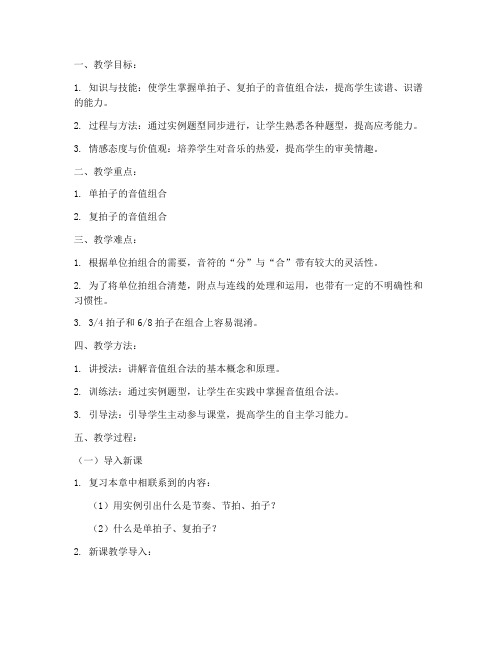 一、教学目标：

1. 知识与技能：使学生掌握单拍子、复拍子的音值组合法，提高学生读谱、识谱的能力。

2. 过程与方法：通过实例题型同步进行，让学生熟悉各种题型，提高应考能力。

3. 情感态度与价值观：培养学生对音乐的热爱，提高学生的审美情趣。

二、教学重点：

1. 单拍子的音值组合

2. 复拍子的音值组合

三、教学难点：

1. 根据单位拍组合的需要，音符的“分”与“合”带有较大的灵活性。

2. 为了将单位拍组合清楚，附点与连线的处理和运用，也带有一定的不明确性和习惯性。

3. 3/4 拍子和 6/8 拍子在组合上容易混淆。

四、教学方法：

1. 讲授法：讲解音值组合法的基本概念和原理。

2. 训练法：通过实例题型，让学生在实践中掌握音值组合法。

3. 引导法：引导学生主动参与课堂，提高学生的自主学习能力。

五、教学过程：

（一）导入新课

1. 复习本章中相联系到的内容：

（1）用实例引出什么是节奏、节拍、拍子？

（2）什么是单拍子、复拍子？

2. 新课教学导入：